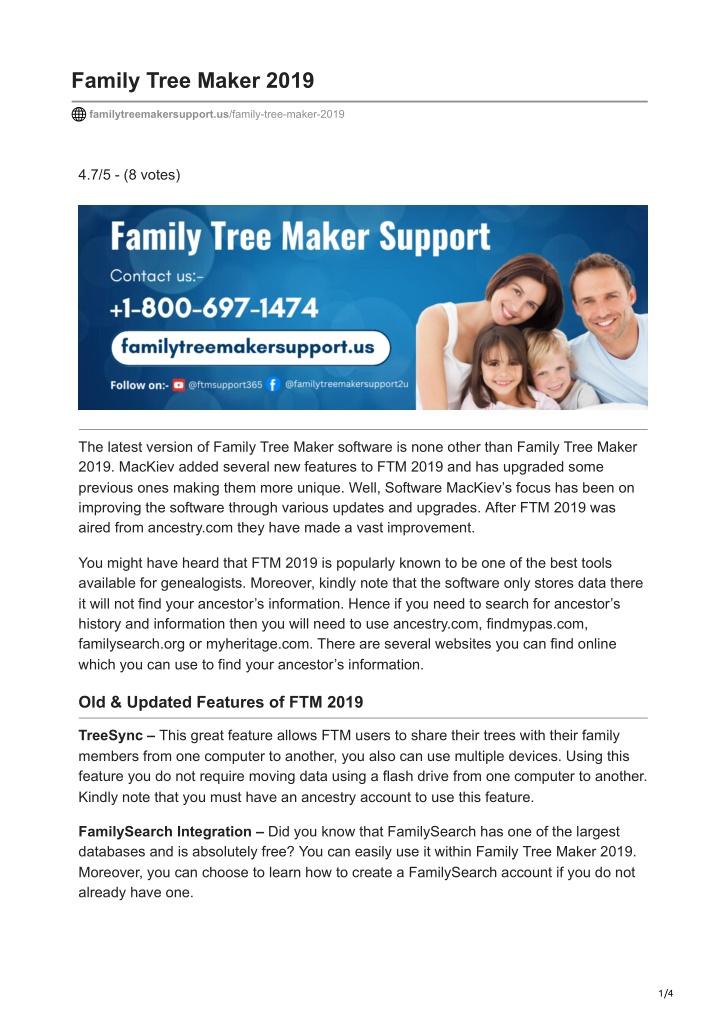 Family Tree Maker 2019

familytreemakersupport.us/family-tree-maker-2019

4.7/5 - (8 votes)

Family Tree Maker Support

Contact us:-

+1-800-697-1474

familytreemakersupport.us

Follow on:- @ftmsupport365 @familytreemakersupport2u

The latest version of Family Tree Maker software is none other than Family Tree Maker 2019. MacKiev added several new features to FTM 2019 and has upgraded some previous ones making them more unique. Well, Software MacKiev's focus has been on improving the software through various updates and upgrades. After FTM 2019 was aired from ancestry.com they have made a vast improvement.

You might have heard that FTM 2019 is popularly known to be one of the best tools available for genealogists. Moreover, kindly note that the software only stores data there it will not find your ancestor's information. Hence if you need to search for ancestor's history and information then you will need to use ancestry.com, findmypas.com, familysearch.org or myheritage.com. There are several websites you can find online which you can use to find your ancestor's information.

Old & Updated Features of FTM 2019

TreeSync – This great feature allows FTM users to share their trees with their family members from one computer to another, you also can use multiple devices. Using this feature you do not require moving data using a flash drive from one computer to another. Kindly note that you must have an ancestry account to use this feature.

FamilySearch Integration – Did you know that FamilySearch has one of the largest databases and is absolutely free? You can easily use it within Family Tree Maker 2019. Moreover, you can choose to learn how to create a FamilySearch account if you do not already have one.

1/4